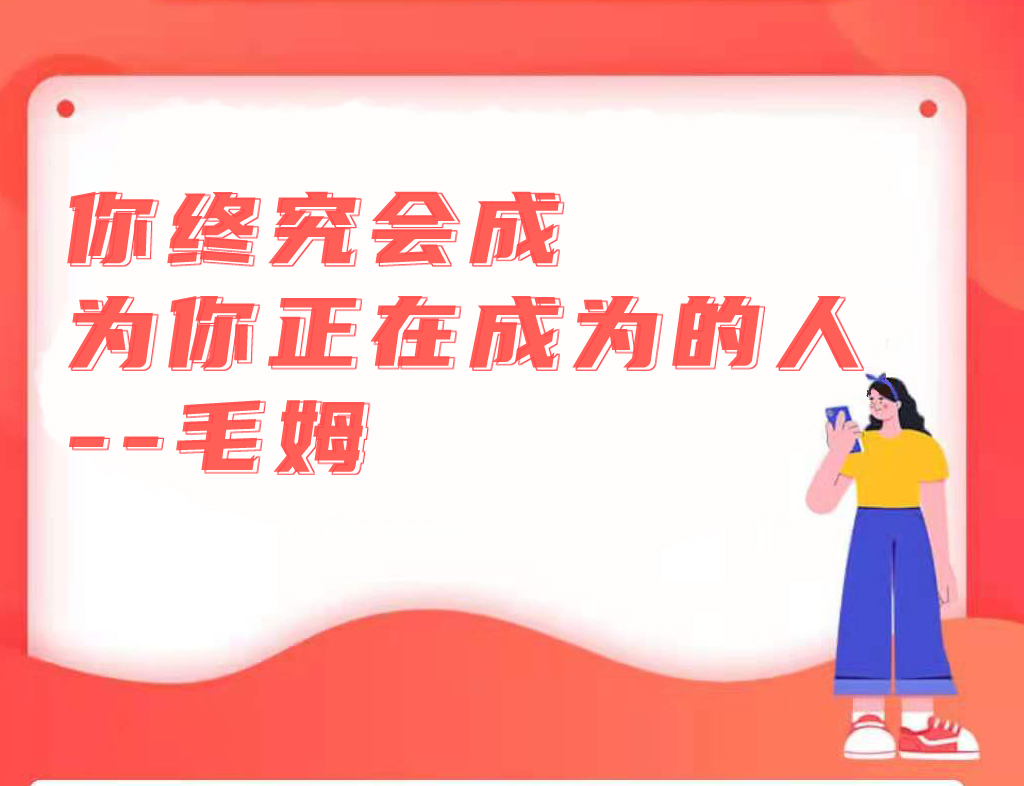 你终究会成
为你正在成为的人
--毛姆